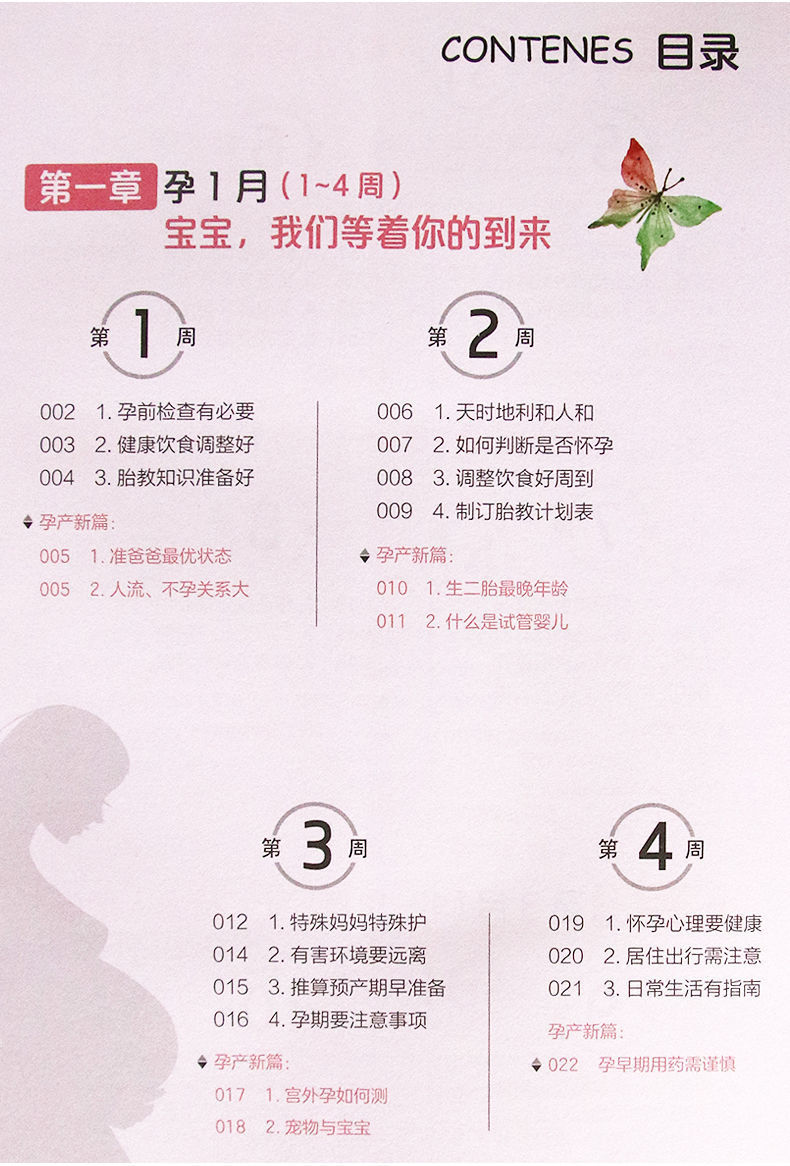 CONTENES 目录

第一章 孕1月（1~4周）
宝宝，我们等着你的到来

第1周

002 1.孕前检查有必要
003 2.健康饮食调整好
004 3.胎教知识准备好

孕产新篇：
005 1.准爸爸最优状态
005 2.人流、不孕关系大

第2周

006 1.天时地利和人和
007 2.如何判断是否怀孕
008 3.调整饮食好周到
009 4.制订胎教计划表

孕产新篇：
010 1.生二胎最晚年龄
011 2.什么是试管婴儿

第3周

012 1.特殊妈妈特殊护
014 2.有害环境要远离
015 3.推算预产期早准备
016 4.孕期要注意事项

孕产新篇：
017 1.宫外孕如何测
018 2.宠物与宝宝

第4周

019 1.怀孕心理要健康
020 2.居住出行需注意
021 3.日常生活有指南

孕产新篇：
022 孕早期用药需谨慎